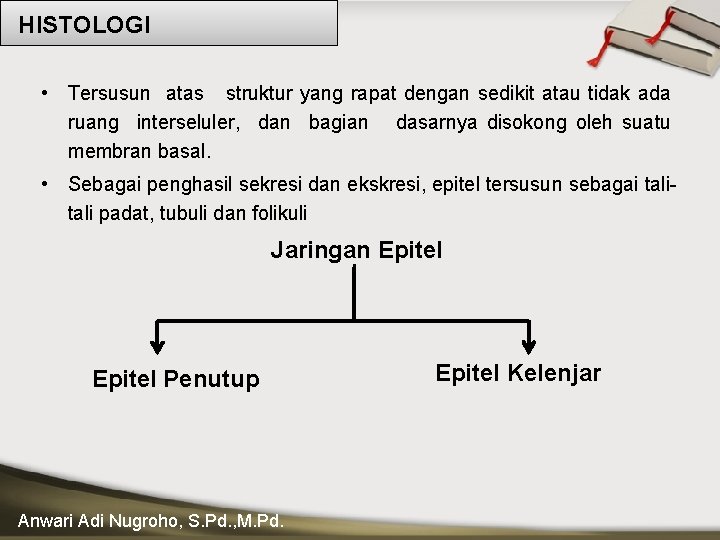 HISTOLOGI

• Tersusun atas struktur yang rapat dengan sedikit atau tidak ada ruang interseluler, dan bagian dasarnya disokong oleh suatu membran basal.

• Sebagai penghasil sekresi dan ekskresi, epitel tersusun sebagai tali-tali padat, tubuli dan folikuli

Jaringan Epitel

Epitel Penutup

Epitel Kelenjar

Anwari Adi Nugroho, S.Pd.,M.Pd.